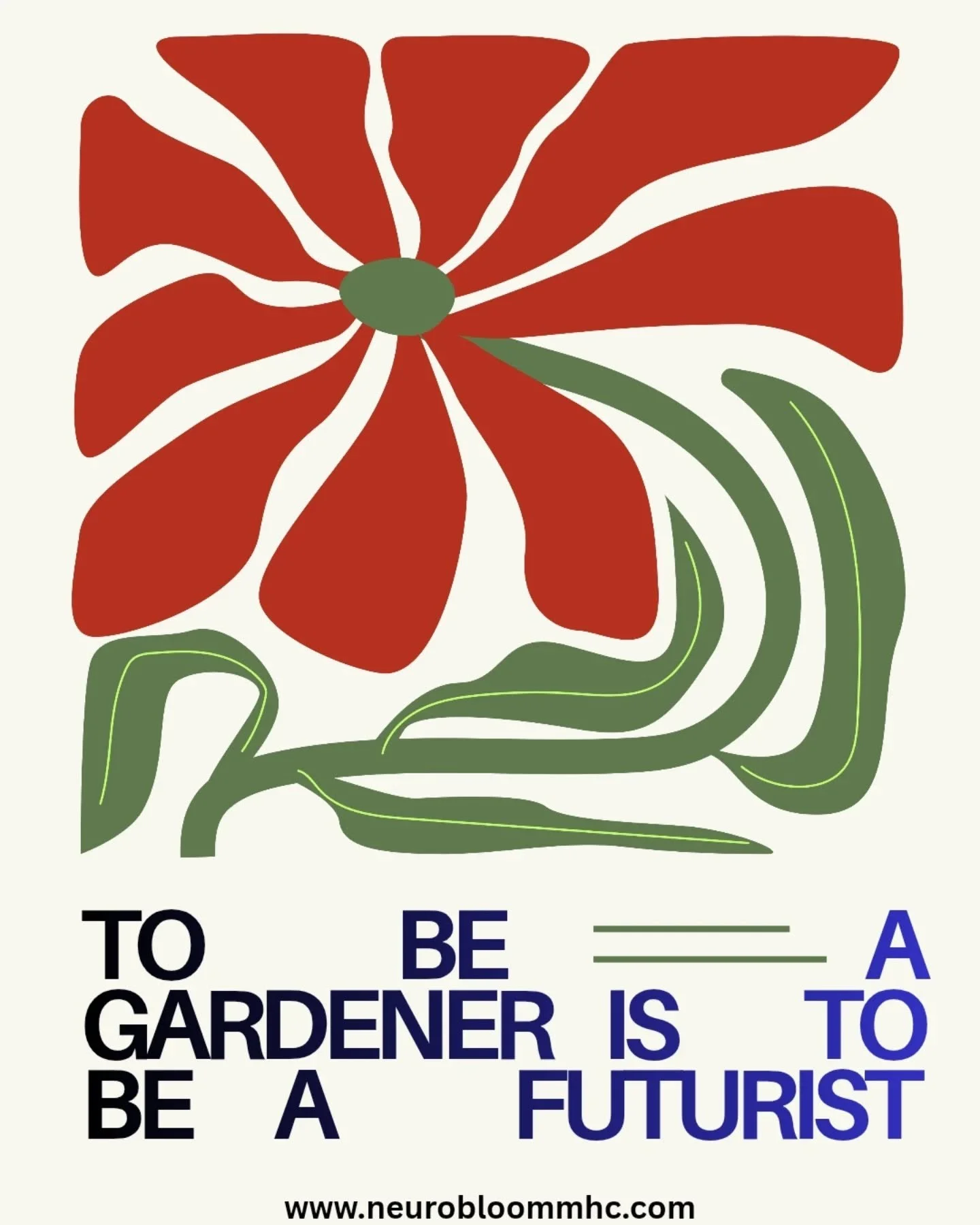 TO BE A
GARDENER IS TO
BE A FUTURIST

www.neurobloommhc.com